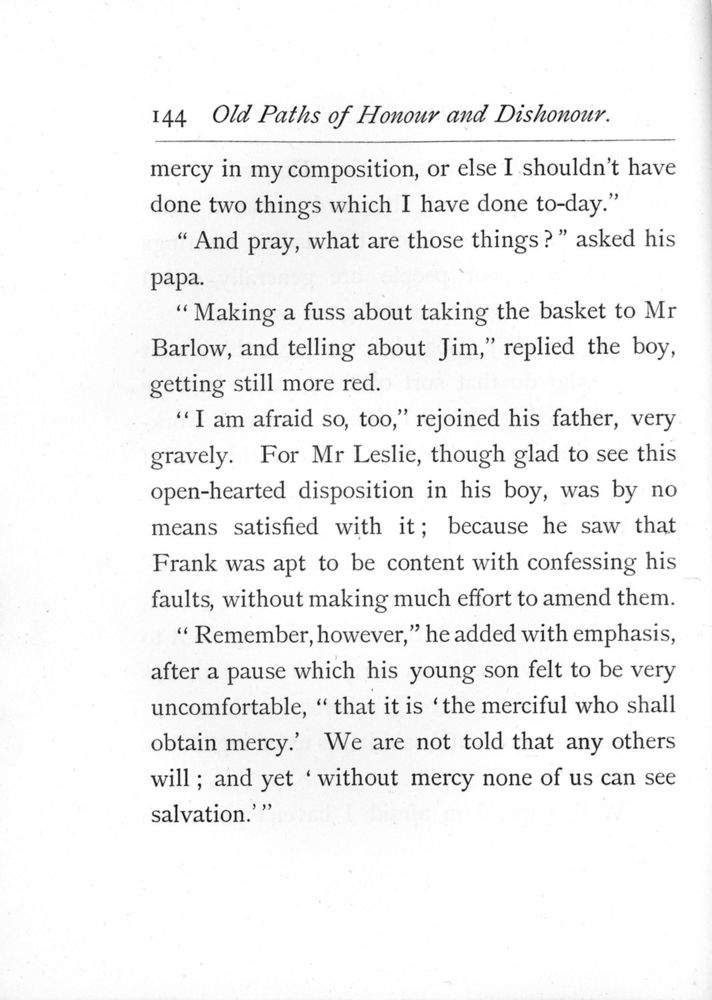 144 Old Paths of Honour and Dishonour.

mercy in my composition, or else I shouldn't have done two things which I have done to-day."

"And pray, what are those things?" asked his papa.

"Making a fuss about taking the basket to Mr Barlow, and telling about Jim," replied the boy, getting still more red.

"I am afraid so, too," rejoined his father, very gravely. For Mr Leslie, though glad to see this open-hearted disposition in his boy, was by no means satisfied with it; because he saw that Frank was apt to be content with confessing his faults, without making much effort to amend them.

"Remember, however," he added with emphasis, after a pause which his young son felt to be very uncomfortable, "that it is 'the merciful who shall obtain mercy.' We are not told that any others will; and yet 'without mercy none of us can see salvation.'"